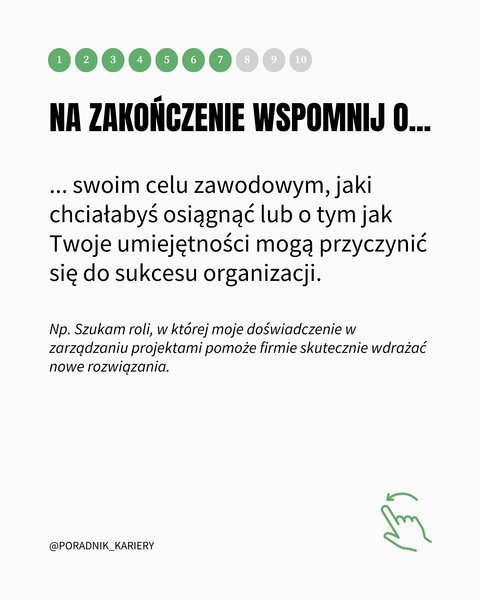 1 2 3 4 5 6 7 8 9 10

NA ZAKOŃCZENIE WSPOMNIJ O...

... swoim celu zawodowym, jaki chciałabyś osiągnąć lub o tym jak Twoje umiejętności mogą przyczynić się do sukcesu organizacji.

Np. Szukam roli, w której moje doświadczenie w zarządzaniu projektami pomoże firmie skutecznie wdrażać nowe rozwiązania.

@PORADNIK_KARIERY